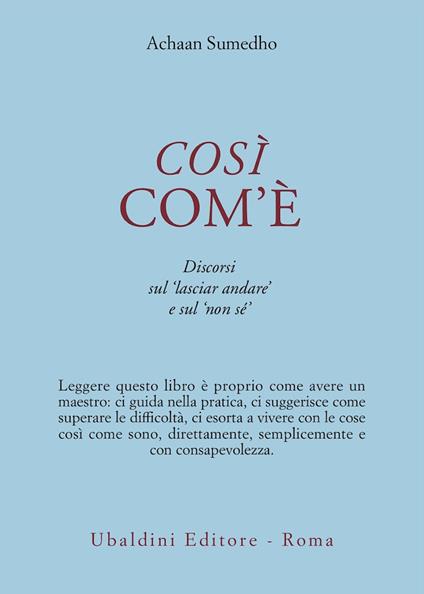 Achaan Sumedho

COSÌ
COM'È

Discorsi
sul 'lasciar andare'
e sul 'non sé'

Leggere questo libro è proprio come avere un maestro: ci guida nella pratica, ci suggerisce come superare le difficoltà, ci esorta a vivere con le cose così come sono, direttamente, semplicemente e con consapevolezza.

Ubaldini Editore - Roma